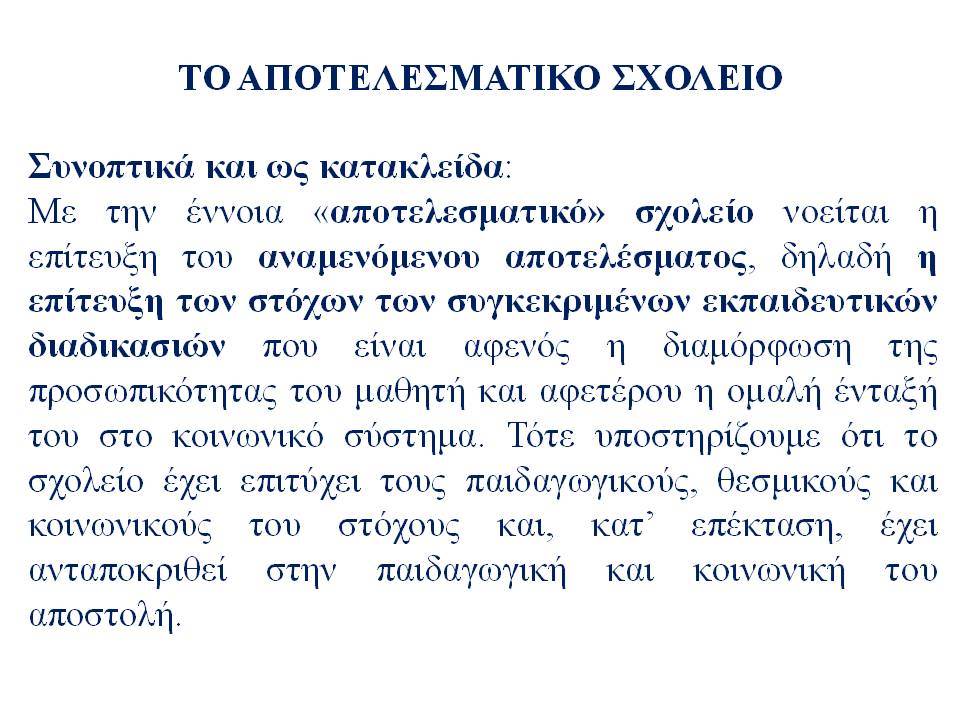 ΤΟ ΑΠΟΤΕΛΕΣΜΑΤΙΚΟ ΣΧΟΛΕΙΟ

Συνοπτικά και ως κατακλείδα:
Με την έννοια «αποτελεσματικό» σχολείο νοείται η επίτευξη του αναμενόμενου αποτελέσματος, δηλαδή η επίτευξη των στόχων των συγκεκριμένων εκπαιδευτικών διαδικασιών που είναι αφενός η διαμόρφωση της προσωπικότητας του μαθητή και αφετέρου η ομαλή ένταξή του στο κοινωνικό σύστημα. Τότε υποστηρίζουμε ότι το σχολείο έχει επιτύχει τους παιδαγωγικούς, θεσμικούς και κοινωνικούς του στόχους και, κατ' επέκταση, έχει ανταποκριθεί στην παιδαγωγική και κοινωνική του αποστολή.